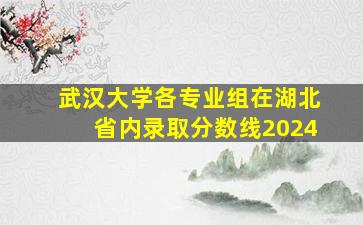 武汉大学各专业组在湖北省内录取分数线2024